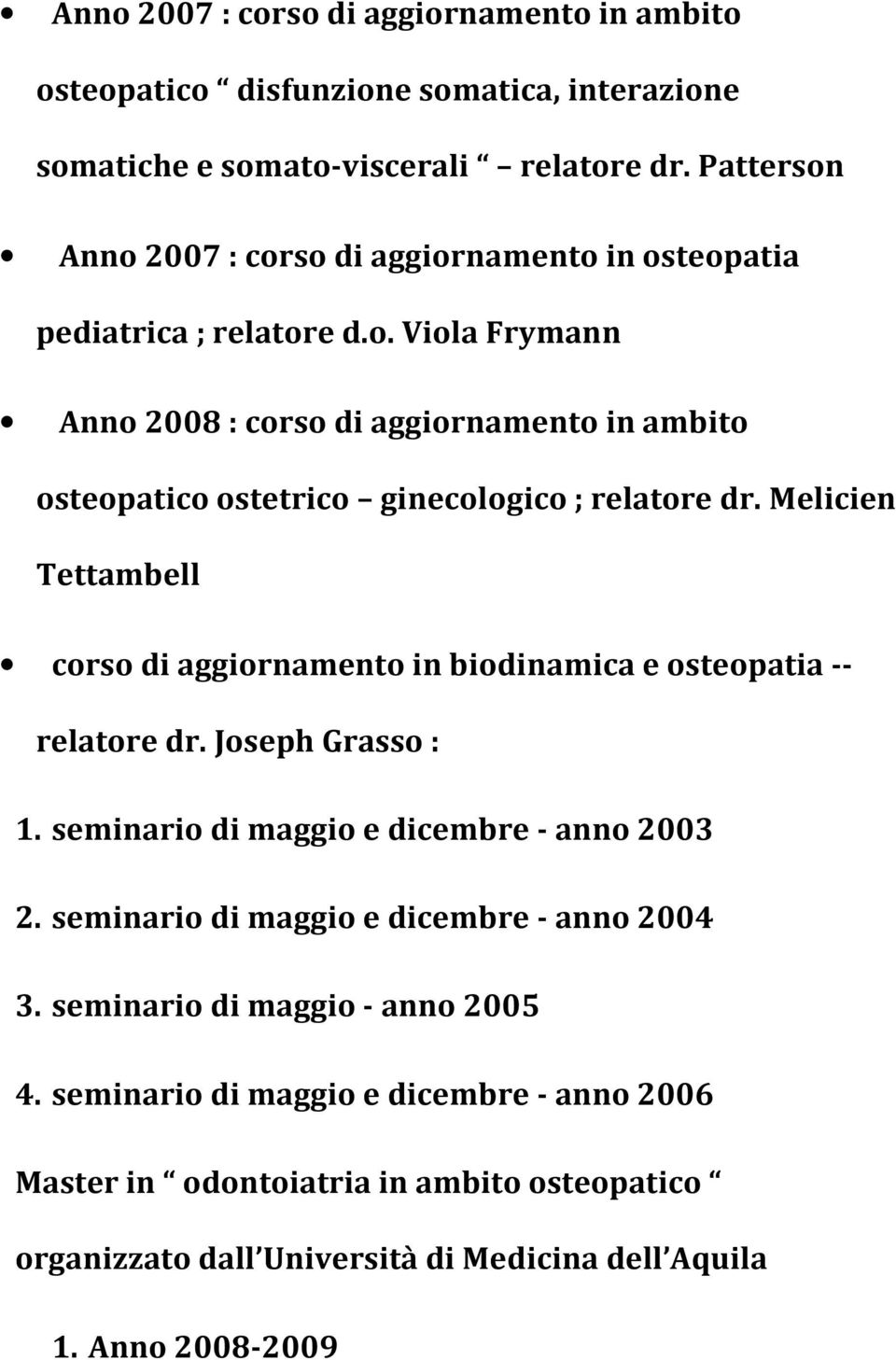 • Anno 2007 : corso di aggiornamento in ambito osteopatico “ disfunzione somatica, interazione somatiche e somato-viscerali “ – relatore dr. Patterson

• Anno 2007 : corso di aggiornamento in osteopatia pediatrica ; relatore d.o. Viola Frymann

• Anno 2008 : corso di aggiornamento in ambito osteopatico ostetrico – ginecologico ; relatore dr. Melicien Tettambell

• corso di aggiornamento in biodinamica e osteopatia -- relatore dr. Joseph Grasso :

1. seminario di maggio e dicembre - anno 2003

2. seminario di maggio e dicembre - anno 2004

3. seminario di maggio - anno 2005

4. seminario di maggio e dicembre - anno 2006

Master in “ odontoiatria in ambito osteopatico “ organizzato dall Università di Medicina dell Aquila

1. Anno 2008-2009